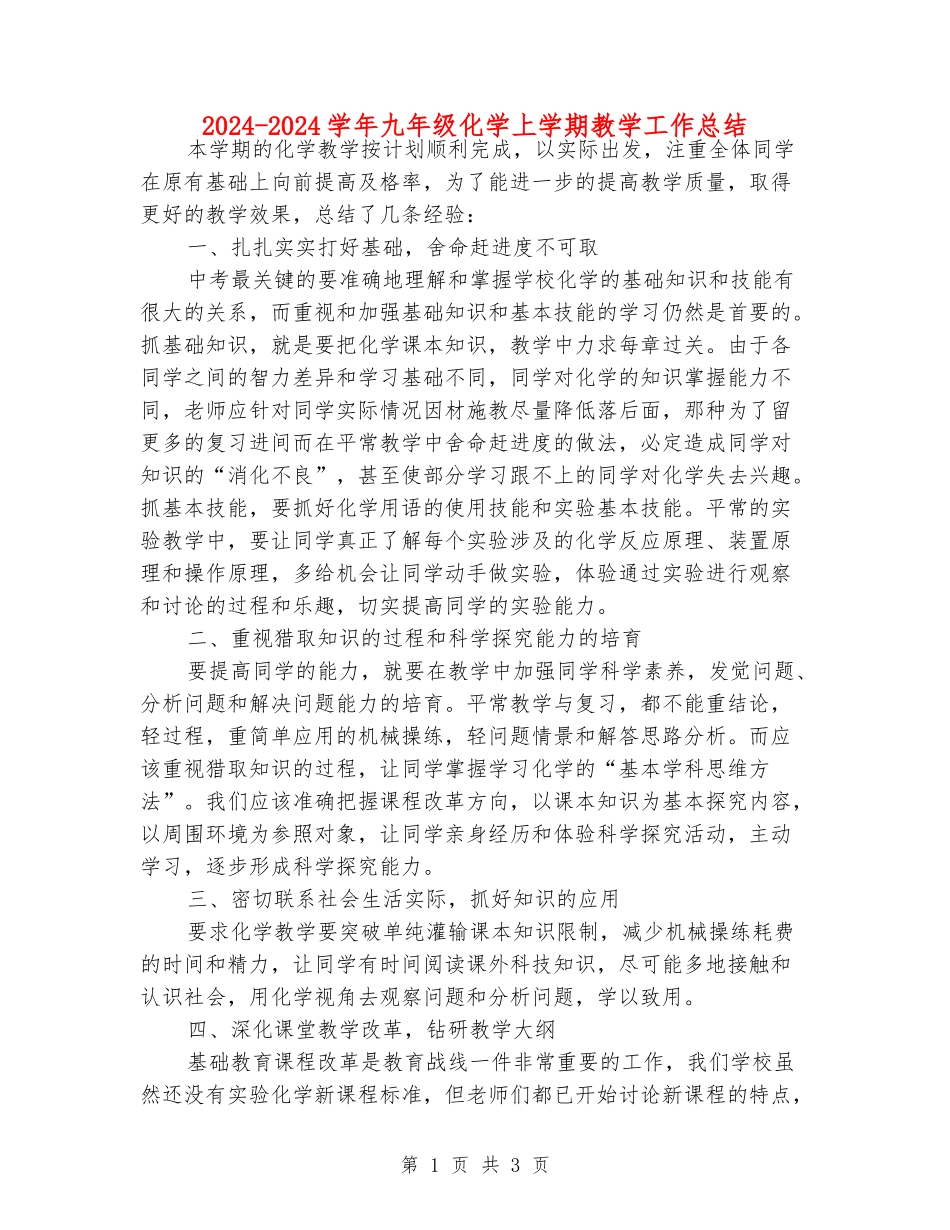 2024-2024学年九年级化学上学期教学工作总结

本学期的化学教学按计划顺利完成，以实际出发，注重全体同学在原有基础上向前提高及格率，为了能进一步的提高教学质量，取得更好的教学效果，总结了几条经验：

一、扎扎实实打好基础，舍命赶进度不可取

中考最关键的要准确地理解和掌握学校化学的基础知识和技能有很大的关系，而重视和加强基础知识和基本技能的学习仍然是首要的。抓基础知识，就是要把化学课本知识，教学中力求每章过关。由于各同学之间的智力差异和学习基础不同，同学对化学的知识掌握能力不同，老师应针对同学实际情况因材施教尽量降低落后面，那种为了留更多的复习进间而在平常教学中舍命赶进度的做法，必定造成同学对知识的“消化不良”，甚至使部分学习跟不上的同学对化学失去兴趣。抓基本技能，要抓好化学用语的使用技能和实验基本技能。平常的实验教学中，要让同学真正了解每个实验涉及的化学反应原理、装置原理和操作原理，多给机会让同学动手做实验，体验通过实验进行观察和讨论的过程和乐趣，切实提高同学的实验能力。

二、重视猎取知识的过程和科学探究能力的培育

要提高同学的能力，就要在教学中加强同学科学素养，发觉问题、分析问题和解决问题能力的培育。平常教学与复习，都不能重结论，轻过程，重简单应用的机械操练，轻问题情景和解答思路分析。而应该重视猎取知识的过程，让同学掌握学习化学的“基本学科思维方法”。我们应该准确把握课程改革方向，以课本知识为基本探究内容，以周围环境为参照对象，让同学亲身经历和体验科学探究活动，主动学习，逐步形成科学探究能力。

三、密切联系社会生活实际，抓好知识的应用

要求化学教学要突破单纯灌输课本知识限制，减少机械操练耗费的时间和精力，让同学有时间阅读课外科技知识，尽可能多地接触和认识社会，用化学视角去观察问题和分析问题，学以致用。

四、深化课堂教学改革，钻研教学大纲

基础教育课程改革是教育战线一件非常重要的工作，我们学校虽然还没有实验化学新课程标准，但老师们都已开始讨论新课程的特点，

第 1 页 共 3 页